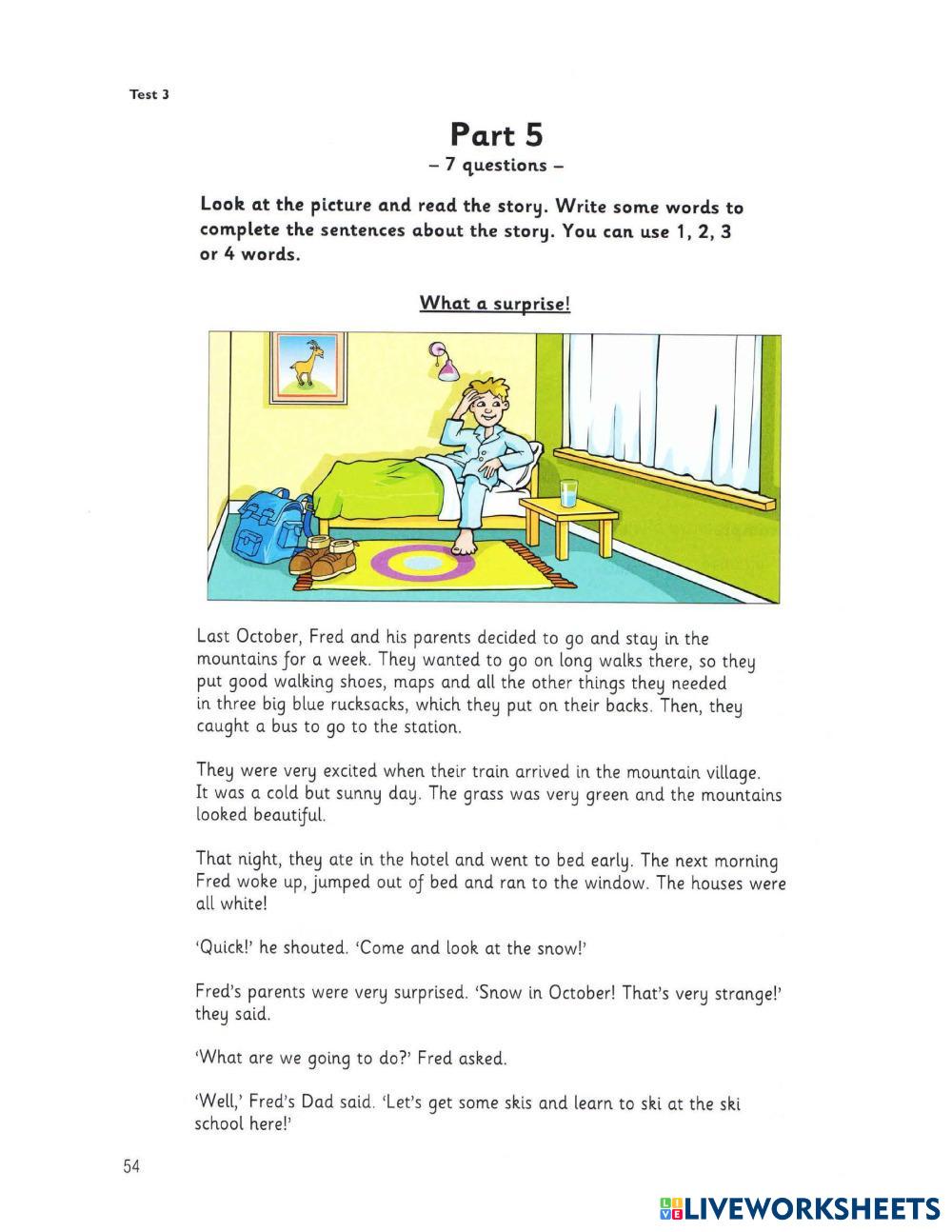 Test 3

Part 5
– 7 questions –

Look at the picture and read the story. Write some words to complete the sentences about the story. You can use 1, 2, 3 or 4 words.

What a surprise!

Last October, Fred and his parents decided to go and stay in the mountains for a week. They wanted to go on long walks there, so they put good walking shoes, maps and all the other things they needed in three big blue rucksacks, which they put on their backs. Then, they caught a bus to go to the station.

They were very excited when their train arrived in the mountain village. It was a cold but sunny day. The grass was very green and the mountains looked beautiful.

That night, they ate in the hotel and went to bed early. The next morning Fred woke up, jumped out of bed and ran to the window. The houses were all white!

'Quick!' he shouted. 'Come and look at the snow!'

Fred's parents were very surprised. 'Snow in October! That's very strange!' they said.

'What are we going to do?' Fred asked.

'Well,' Fred's Dad said. 'Let's get some skis and learn to ski at the ski school here!'

54

LIVEWORKSHEETS